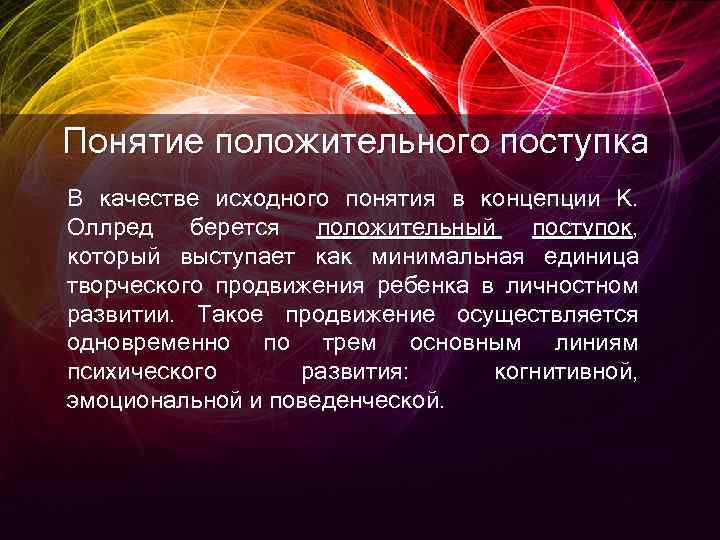 Понятие положительного поступка

В качестве исходного понятия в концепции К. Оллред берется положительный поступок, который выступает как минимальная единица творческого продвижения ребенка в личностном развитии. Такое продвижение осуществляется одновременно по трем основным линиям психического развития: когнитивной, эмоциональной и поведенческой.